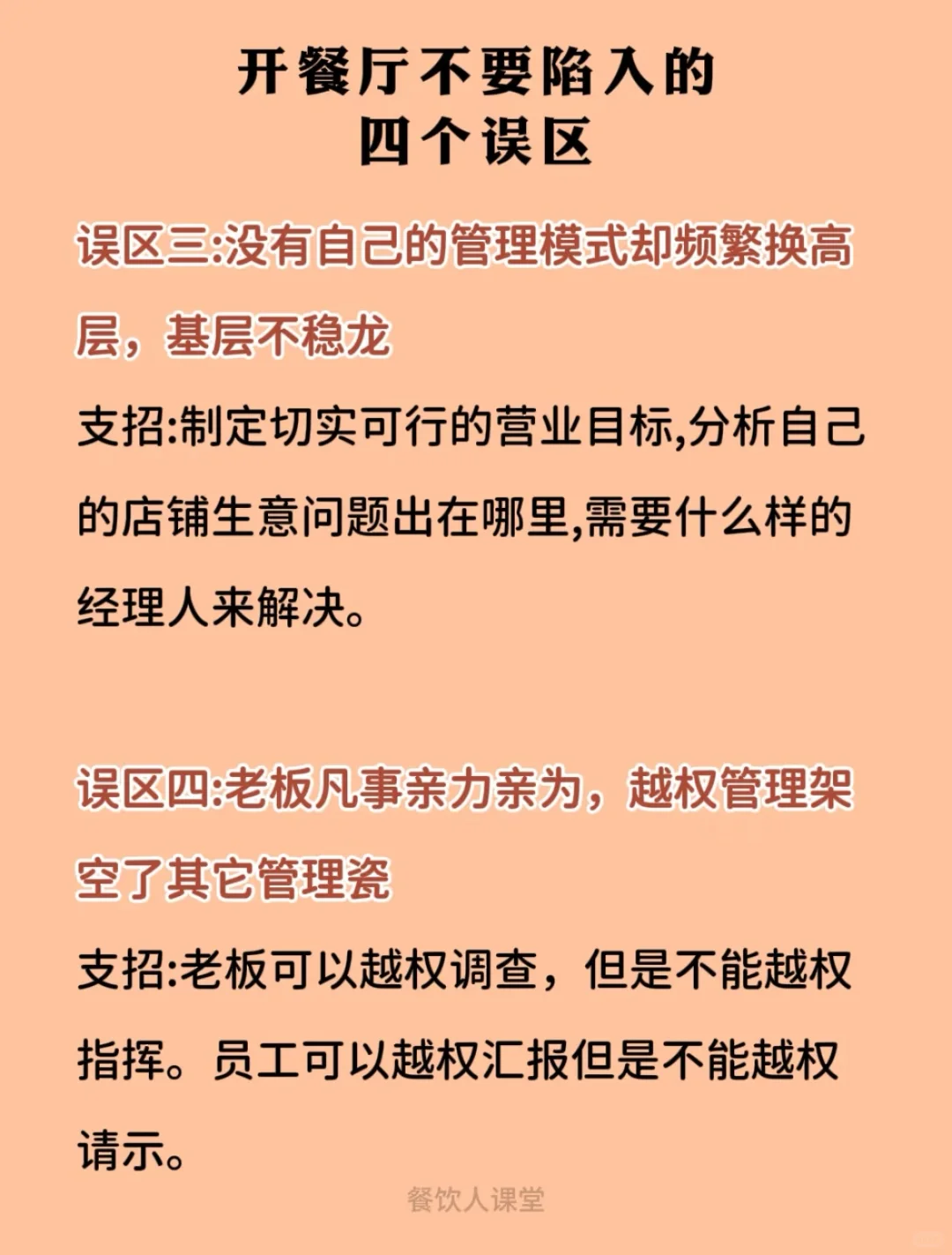 开餐厅不要陷入的
四个误区

误区三:没有自己的管理模式却频繁换高层，基层不稳龙

支招:制定切实可行的营业目标,分析自己的店铺生意问题出在哪里,需要什么样的经理人来解决。

误区四:老板凡事亲力亲为，越权管理架空了其它管理瓷

支招:老板可以越权调查，但是不能越权指挥。员工可以越权汇报但是不能越权请示。

餐饮人课堂